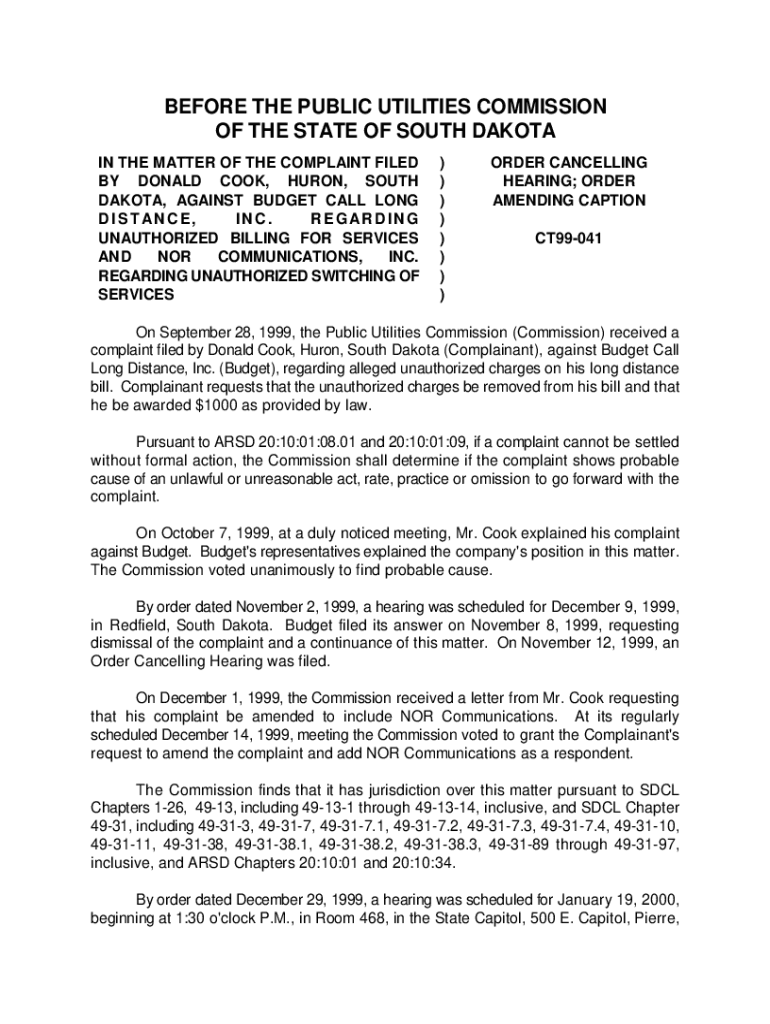 BEFORE THE PUBLIC UTILITIES COMMISSION
OF THE STATE OF SOUTH DAKOTA

IN THE MATTER OF THE COMPLAINT FILED BY DONALD COOK, HURON, SOUTH DAKOTA, AGAINST BUDGET CALL LONG DISTANCE, INC. REGARDING UNAUTHORIZED BILLING FOR SERVICES AND NOR COMMUNICATIONS, INC. REGARDING UNAUTHORIZED SWITCHING OF SERVICES

)
)
)
)
)
)
)
)

ORDER CANCELLING HEARING; ORDER AMENDING CAPTION

CT99-041

On September 28, 1999, the Public Utilities Commission (Commission) received a complaint filed by Donald Cook, Huron, South Dakota (Complainant), against Budget Call Long Distance, Inc. (Budget), regarding alleged unauthorized charges on his long distance bill. Complainant requests that the unauthorized charges be removed from his bill and that he be awarded $1000 as provided by law.

Pursuant to ARSD 20:10:01:08.01 and 20:10:01:09, if a complaint cannot be settled without formal action, the Commission shall determine if the complaint shows probable cause of an unlawful or unreasonable act, rate, practice or omission to go forward with the complaint.

On October 7, 1999, at a duly noticed meeting, Mr. Cook explained his complaint against Budget. Budget's representatives explained the company's position in this matter. The Commission voted unanimously to find probable cause.

By order dated November 2, 1999, a hearing was scheduled for December 9, 1999, in Redfield, South Dakota. Budget filed its answer on November 8, 1999, requesting dismissal of the complaint and a continuance of this matter. On November 12, 1999, an Order Cancelling Hearing was filed.

On December 1, 1999, the Commission received a letter from Mr. Cook requesting that his complaint be amended to include NOR Communications. At its regularly scheduled December 14, 1999, meeting the Commission voted to grant the Complainant's request to amend the complaint and add NOR Communications as a respondent.

The Commission finds that it has jurisdiction over this matter pursuant to SDCL Chapters 1-26, 49-13, including 49-13-1 through 49-13-14, inclusive, and SDCL Chapter 49-31, including 49-31-3, 49-31-7, 49-31-7.1, 49-31-7.2, 49-31-7.3, 49-31-7.4, 49-31-10, 49-31-11, 49-31-38, 49-31-38.1, 49-31-38.2, 49-31-38.3, 49-31-89 through 49-31-97, inclusive, and ARSD Chapters 20:10:01 and 20:10:34.

By order dated December 29, 1999, a hearing was scheduled for January 19, 2000, beginning at 1:30 o'clock P.M., in Room 468, in the State Capitol, 500 E. Capitol, Pierre,